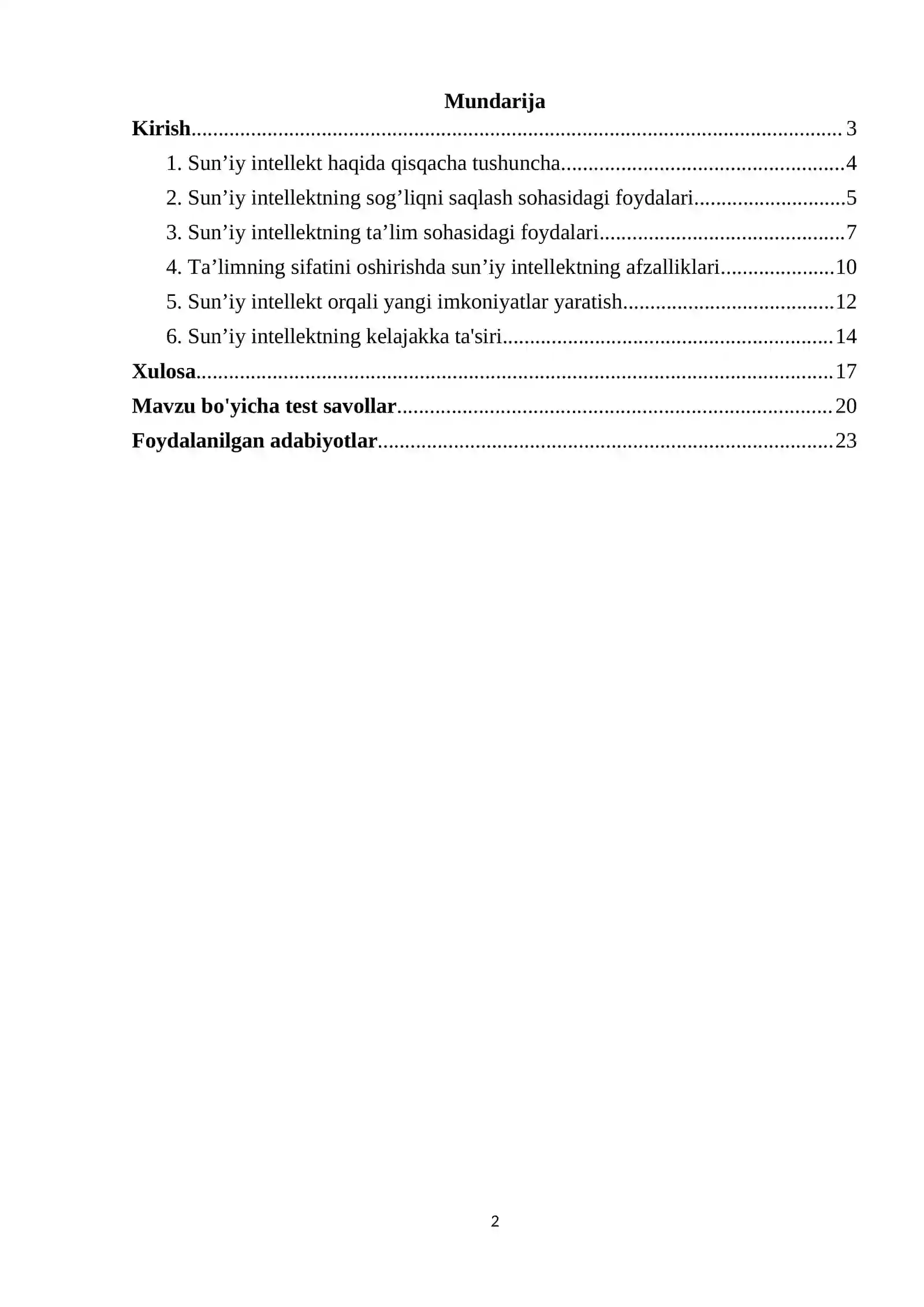 Mundarija

Kirish 3

1. Sun'iy intellekt haqida qisqacha tushuncha 4

2. Sun'iy intellektning sog'liqni saqlash sohasidagi foydalari 5

3. Sun'iy intellektning ta'lim sohasidagi foydalari 7

4. Ta'limning sifatini oshirishda sun'iy intellektning afzalliklari 10

5. Sun'iy intellekt orqali yangi imkoniyatlar yaratish 12

6. Sun'iy intellektning kelajakka ta'siri 14

Xulosa 17

Mavzu bo'yicha test savollar 20

Foydalanilgan adabiyotlar 23

2